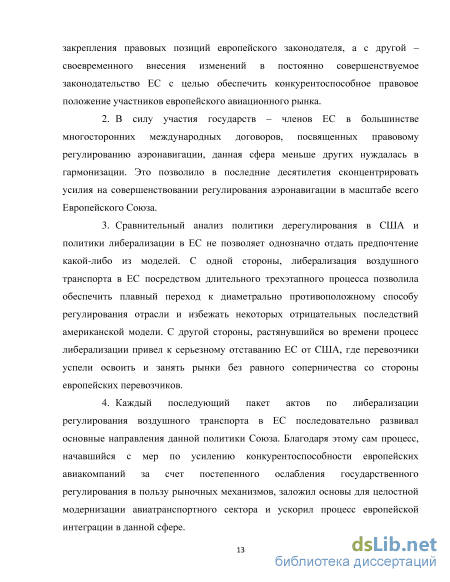 закрепления правовых позиций европейского законодателя, а с другой – своевременного внесения изменений в постоянно совершенствуемое законодательство ЕС с целью обеспечить конкурентоспособное правовое положение участников европейского авиационного рынка.

2. В силу участия государств – членов ЕС в большинстве многосторонних международных договоров, посвященных правовому регулированию аэронавигации, данная сфера меньше других нуждалась в гармонизации. Это позволило в последние десятилетия сконцентрировать усилия на совершенствовании регулирования аэронавигации в масштабе всего Европейского Союза.

3. Сравнительный анализ политики дерегулирования в США и политики либерализации в ЕС не позволяет однозначно отдать предпочтение какой-либо из моделей. С одной стороны, либерализация воздушного транспорта в ЕС посредством длительного трехэтапного процесса позволила обеспечить плавный переход к диаметрально противоположному способу регулирования отрасли и избежать некоторых отрицательных последствий американской модели. С другой стороны, растянувшийся во времени процесс либерализации привел к серьезному отставанию ЕС от США, где перевозчики успели освоить и занять рынки без равного соперничества со стороны европейских перевозчиков.

4. Каждый последующий пакет актов по либерализации регулирования воздушного транспорта в ЕС последовательно развивал основные направления данной политики Союза. Благодаря этому сам процесс, начавшийся с мер по усилению конкурентоспособности европейских авиакомпаний за счет постепенного ослабления государственного регулирования в пользу рыночных механизмов, заложил основы для целостной модернизации авиатранспортного сектора и ускорил процесс европейской интеграции в данной сфере.

13

dsLib.net
библиотека диссертаций